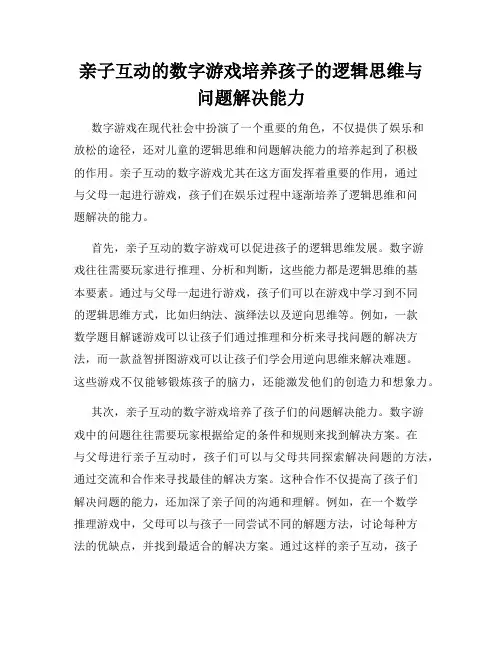 亲子互动的数字游戏培养孩子的逻辑思维与问题解决能力

数字游戏在现代社会中扮演了一个重要的角色，不仅提供了娱乐和放松的途径，还对儿童的逻辑思维和问题解决能力的培养起到了积极的作用。亲子互动的数字游戏尤其在这方面发挥着重要的作用，通过与父母一起进行游戏，孩子们在娱乐过程中逐渐培养了逻辑思维和问题解决的能力。

首先，亲子互动的数字游戏可以促进孩子的逻辑思维发展。数字游戏往往需要玩家进行推理、分析和判断，这些能力都是逻辑思维的基本要素。通过与父母一起进行游戏，孩子们可以在游戏中学习到不同的逻辑思维方式，比如归纳法、演绎法以及逆向思维等。例如，一款数学题目解谜游戏可以让孩子们通过推理和分析来寻找问题的解决方法，而一款益智拼图游戏可以让孩子们学会用逆向思维来解决难题。这些游戏不仅能够锻炼孩子的脑力，还能激发他们的创造力和想象力。

其次，亲子互动的数字游戏培养了孩子们的问题解决能力。数字游戏中的问题往往需要玩家根据给定的条件和规则来找到解决方案。在与父母进行亲子互动时，孩子们可以与父母共同探索解决问题的方法，通过交流和合作来寻找最佳的解决方案。这种合作不仅提高了孩子们解决问题的能力，还加深了亲子间的沟通和理解。例如，在一个数学推理游戏中，父母可以与孩子一同尝试不同的解题方法，讨论每种方法的优缺点，并找到最适合的解决方案。通过这样的亲子互动，孩子